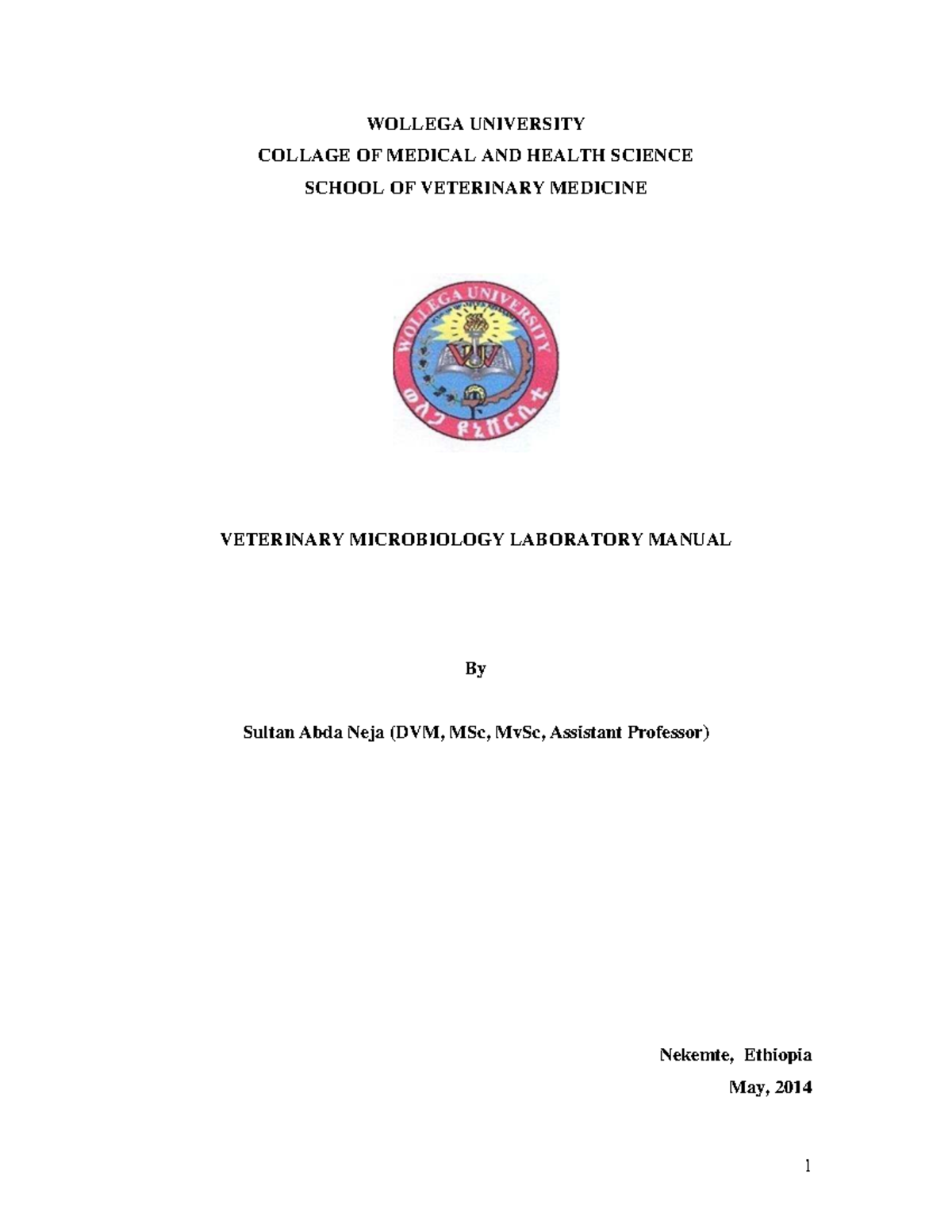 WOLLEGA UNIVERSITY
COLLAGE OF MEDICAL AND HEALTH SCIENCE
SCHOOL OF VETERINARY MEDICINE

WOLLEGA UNIVERSITY
ወለጋ ዩኒቨርሲቲ

VETERINARY MICROBIOLOGY LABORATORY MANUAL

By

Sultan Abda Neja (DVM, MSc, MvSc, Assistant Professor)

Nekemte, Ethiopia
May, 2014

1